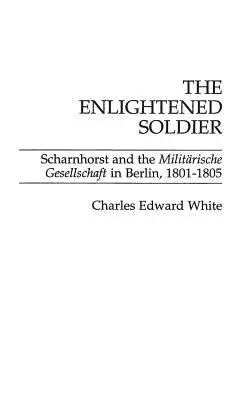 THE ENLIGHTENED SOLDIER

Scharnhorst and the Militärische Gesellschaft in Berlin, 1801-1805

Charles Edward White